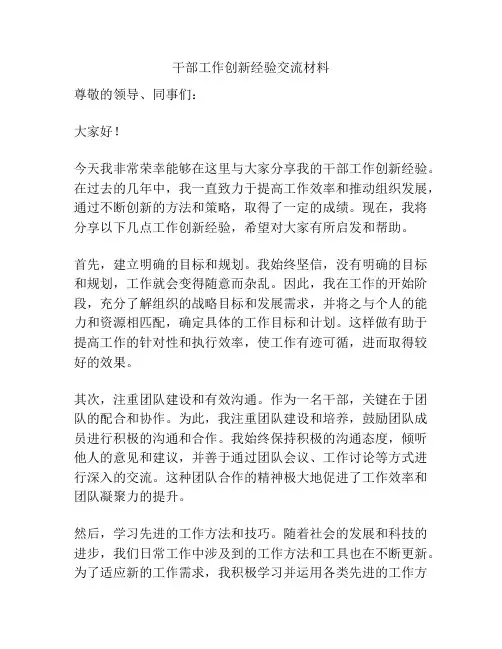 干部工作创新经验交流材料

尊敬的领导、同事们：

大家好！

今天我非常荣幸能够在这里与大家分享我的干部工作创新经验。在过去的几年中，我一直致力于提高工作效率和推动组织发展，通过不断创新的方法和策略，取得了一定的成绩。现在，我将分享以下几点工作创新经验，希望对大家有所启发和帮助。

首先，建立明确的目标和规划。我始终坚信，没有明确的目标和规划，工作就会变得随意而杂乱。因此，我在工作的开始阶段，充分了解组织的战略目标和发展需求，并将之与个人的能力和资源相匹配，确定具体的工作目标和计划。这样做有助于提高工作的针对性和执行效率，使工作有迹可循，进而取得较好的效果。

其次，注重团队建设和有效沟通。作为一名干部，关键在于团队的配合和协作。为此，我注重团队建设和培养，鼓励团队成员进行积极的沟通和合作。我始终保持积极的沟通态度，倾听他人的意见和建议，并善于通过团队会议、工作讨论等方式进行深入的交流。这种团队合作的精神极大地促进了工作效率和团队凝聚力的提升。

然后，学习先进的工作方法和技巧。随着社会的发展和科技的进步，我们日常工作中涉及到的工作方法和工具也在不断更新。为了适应新的工作需求，我积极学习并运用各类先进的工作方